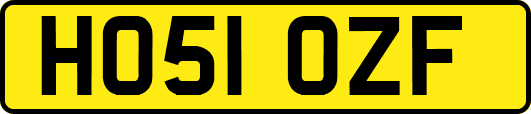 HO51 OZF